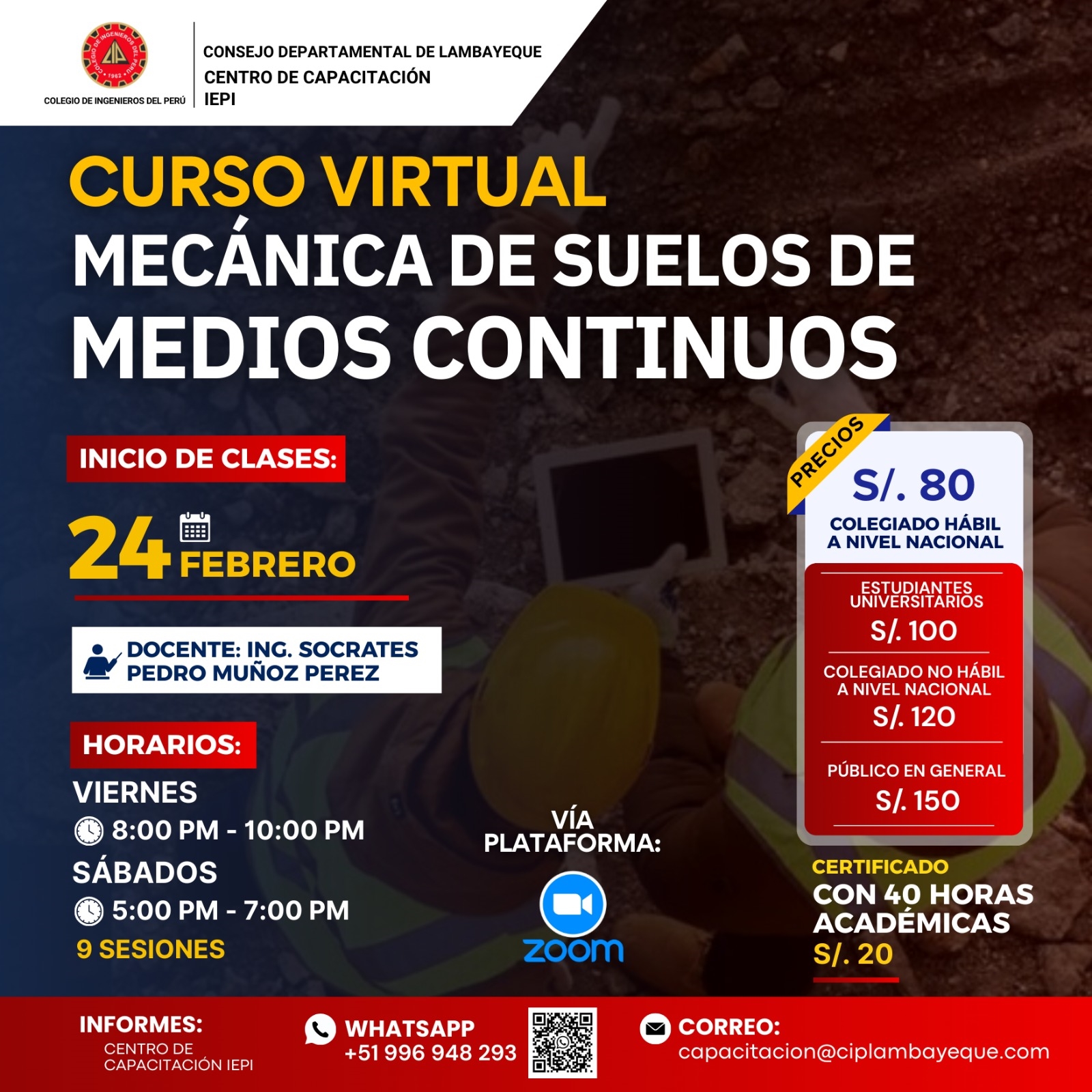 COLEGIO DE INGENIEROS DEL PERÚ

CONSEJO DEPARTAMENTAL DE LAMBAYEQUE
CENTRO DE CAPACITACIÓN
IEPI

CURSO VIRTUAL
MECÁNICA DE SUELOS DE
MEDIOS CONTINUOS

INICIO DE CLASES:

24 FEBRERO

DOCENTE: ING. SOCRATES PEDRO MUÑOZ PEREZ

HORARIOS:
VIERNES
8:00 PM - 10:00 PM
SÁBADOS
5:00 PM - 7:00 PM
9 SESIONES

VÍA PLATAFORMA:
zoom

PRECIOS
S/. 80
COLEGIADO HÁBIL
A NIVEL NACIONAL

ESTUDIANTES UNIVERSITARIOS
S/. 100

COLEGIADO NO HÁBIL
A NIVEL NACIONAL
S/. 120

PÚBLICO EN GENERAL
S/. 150

CERTIFICADO
CON 40 HORAS ACADÉMICAS
S/. 20

INFORMES:
CENTRO DE CAPACITACIÓN IEPI

WHATSAPP
+51 996 948 293

CORREO:
capacitacion@ciplambayeque.com